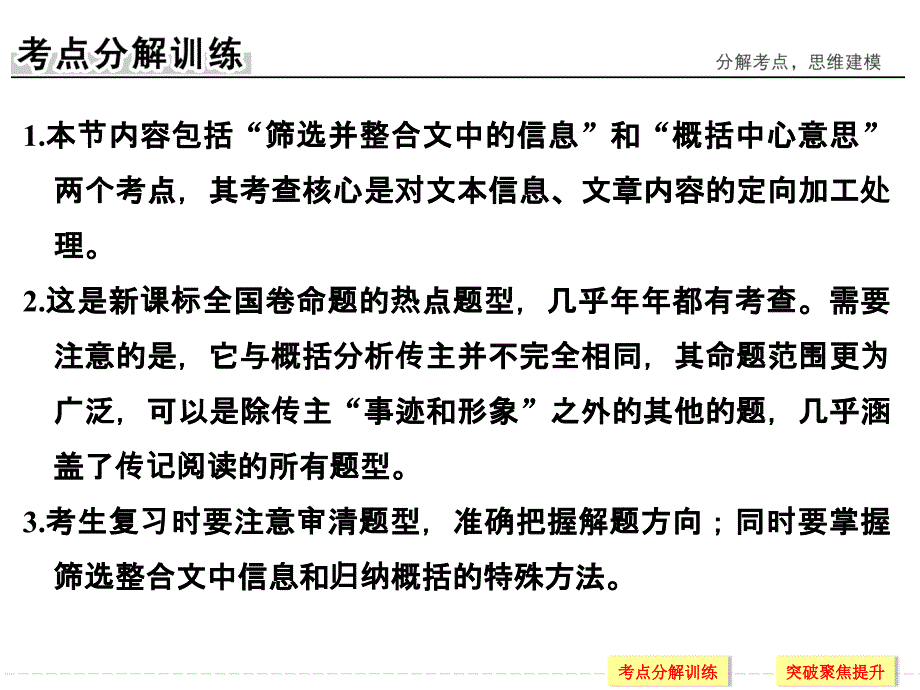 考点分解训练

分解考点，思维建模

1.本节内容包括“筛选并整合文中的信息”和“概括中心意思”两个考点，其考查核心是对文本信息、文章内容的定向加工处理。

2.这是新课标全国卷命题的热点题型，几乎年年都有考查。需要注意的是，它与概括分析传主并不完全相同，其命题范围更为广泛，可以是除传主“事迹和形象”之外的其他的题，几乎涵盖了传记阅读的所有题型。

3.考生复习时要注意审清题型，准确把握解题方向；同时要掌握筛选整合文中信息和归纳概括的特殊方法。

考点分解训练

突破聚焦提升